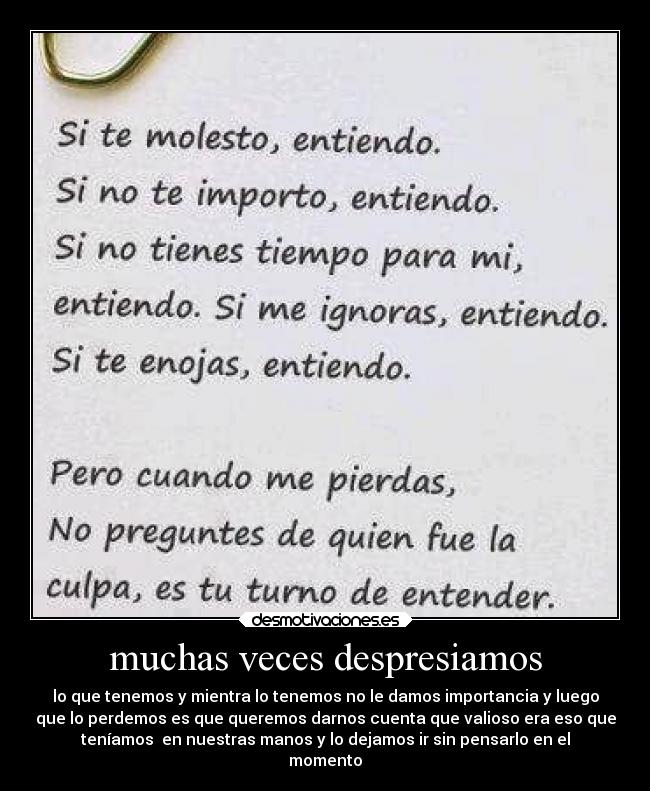 Si te molesto, entiendo.
Si no te importo, entiendo.
Si no tienes tiempo para mi, entiendo. Si me ignoras, entiendo.
Si te enojas, entiendo.

Pero cuando me pierdas,
No preguntes de quien fue la culpa, es tu turno de entender.

desmotivaciones.es

muchas veces despresiamos

lo que tenemos y mientra lo tenemos no le damos importancia y luego que lo perdemos es que queremos darnos cuenta que valioso era eso que teníamos en nuestras manos y lo dejamos ir sin pensarlo en el momento